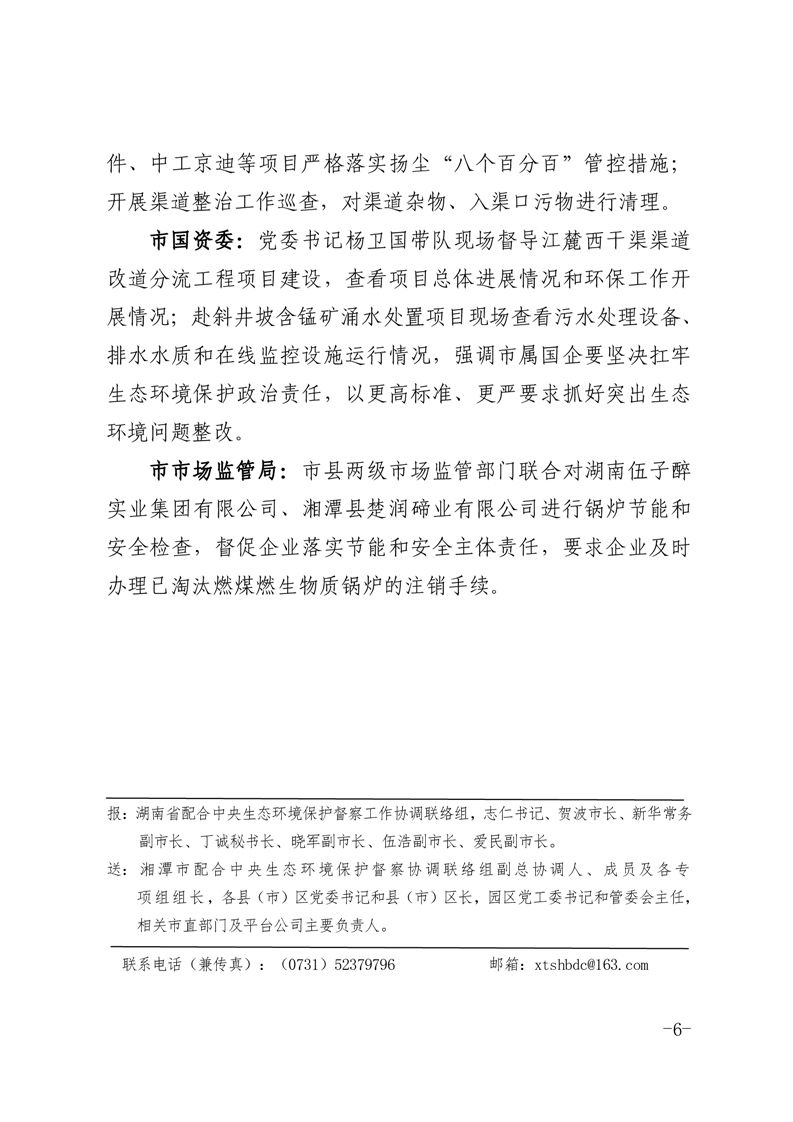 件、中工京迪等项目严格落实扬尘“八个百分百”管控措施；开展渠道整治工作巡查，对渠道杂物、入渠口污物进行清理。

市国资委：党委书记杨卫国带队现场督导江麓西干渠渠道改道分流工程项目建设，查看项目总体进展情况和环保工作开展情况；赴斜井坡含锰矿涌水处置项目现场查看污水处理设备、排水水质和在线监控设施运行情况，强调市属国企要坚决扛牢生态环境保护政治责任，以更高标准、更严要求抓好突出生态环境问题整改。

市市场监管局：市县两级市场监管部门联合对湖南伍子醉实业集团有限公司、湘潭县楚润碲业有限公司进行锅炉节能和安全检查，督促企业落实节能和安全主体责任，要求企业及时办理已淘汰燃煤燃生物质锅炉的注销手续。

报：湖南省配合中央生态环境保护督察工作协调联络组，志仁书记、贺波市长、新华常务副市长、丁诚秘书长、晓军副市长、伍浩副市长、爱民副市长。

送：湘潭市配合中央生态环境保护督察协调联络组副总协调人、成员及各专项组组长，各县（市）区党委书记和县（市）区长，园区党工委书记和管委会主任，相关市直部门及平台公司主要负责人。

联系电话（兼传真）：（0731）52379796　　邮箱：xtshbdc@163.com

-6-